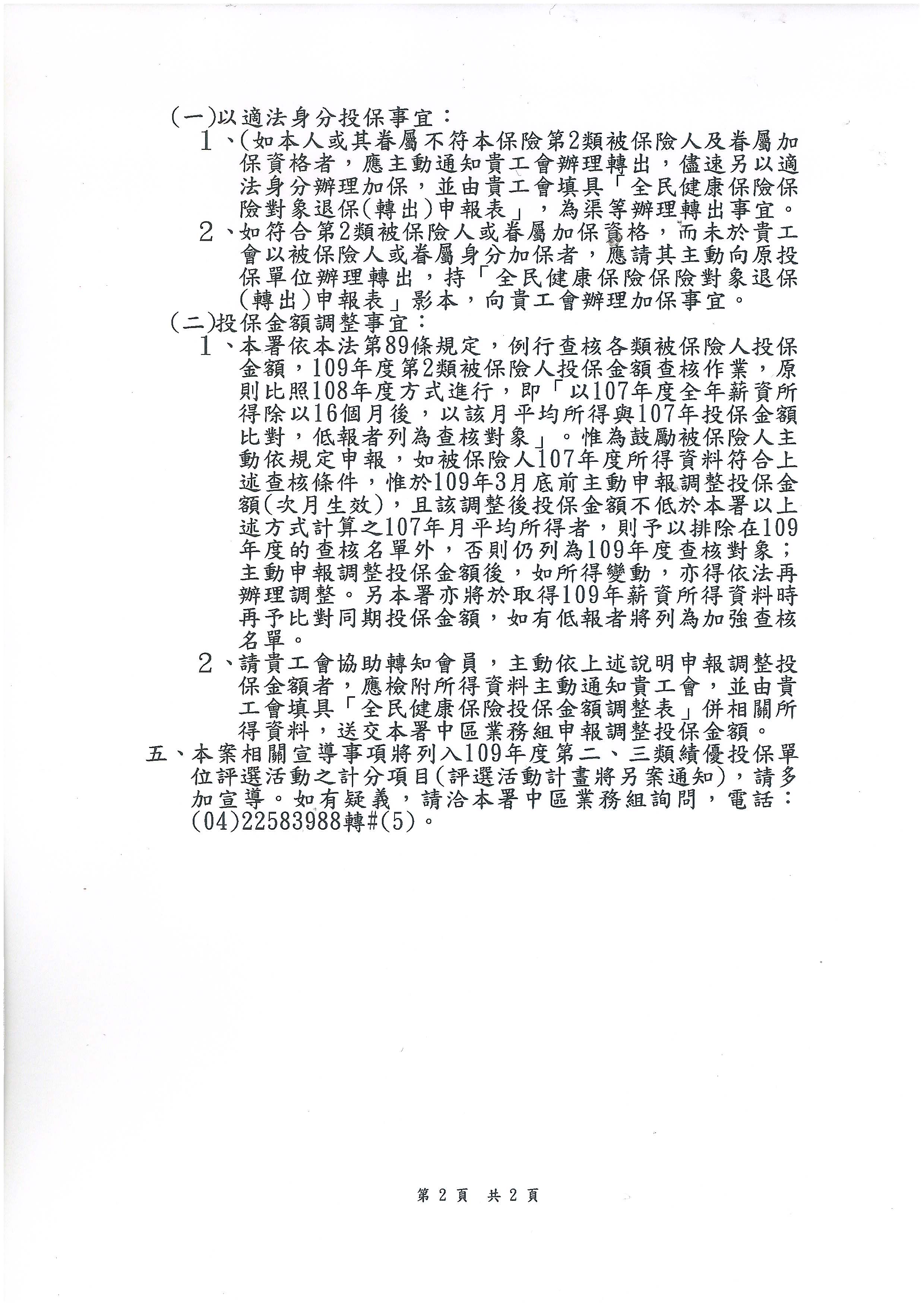 (一)以適法身分投保事宜：

1、(如本人或其眷屬不符本保險第2類被保險人及眷屬加保資格者，應主動通知貴工會辦理轉出，儘速另以適法身分辦理加保，並由貴工會填具「全民健康保險保險對象退保(轉出)申報表」，為渠等辦理轉出事宜。

2、如符合第2類被保險人或眷屬加保資格，而未於貴工會以被保險人或眷屬身分加保者，應請其主動向原投保單位辦理轉出，持「全民健康保險保險對象退保(轉出)申報表」影本，向貴工會辦理加保事宜。

(二)投保金額調整事宜：

1、本署依本法第89條規定，例行查核各類被保險人投保金額，109年度第2類被保險人投保金額查核作業，原則比照108年度方式進行，即「以107年度全年薪資所得除以16個月後，以該月平均所得與107年投保金額比對，低報者列為查核對象」。惟為鼓勵被保險人主動依規定申報，如被保險人107年度所得資料符合上述查核條件，惟於109年3月底前主動申報調整投保金額(次月生效)，且該調整後投保金額不低於本署以上述方式計算之107年月平均所得者，則予以排除在109年度的查核名單外，否則仍列為109年度查核對象；主動申報調整投保金額後，如所得變動，亦得依法再辦理調整。另本署亦將於取得109年薪資所得資料時再予比對同期投保金額，如有低報者將列為加強查核名單。

2、請貴工會協助轉知會員，主動依上述說明申報調整投保金額者，應檢附所得資料主動通知貴工會，並由貴工會填具「全民健康保險投保金額調整表」併相關所得資料，送交本署中區業務組申報調整投保金額。

五、本案相關宣導事項將列入109年度第二、三類績優投保單位評選活動之計分項目(評選活動計畫將另案通知)，請多加宣導。如有疑義，請洽本署中區業務組詢問，電話：(04)22583988轉#(5)。

第2頁 共2頁